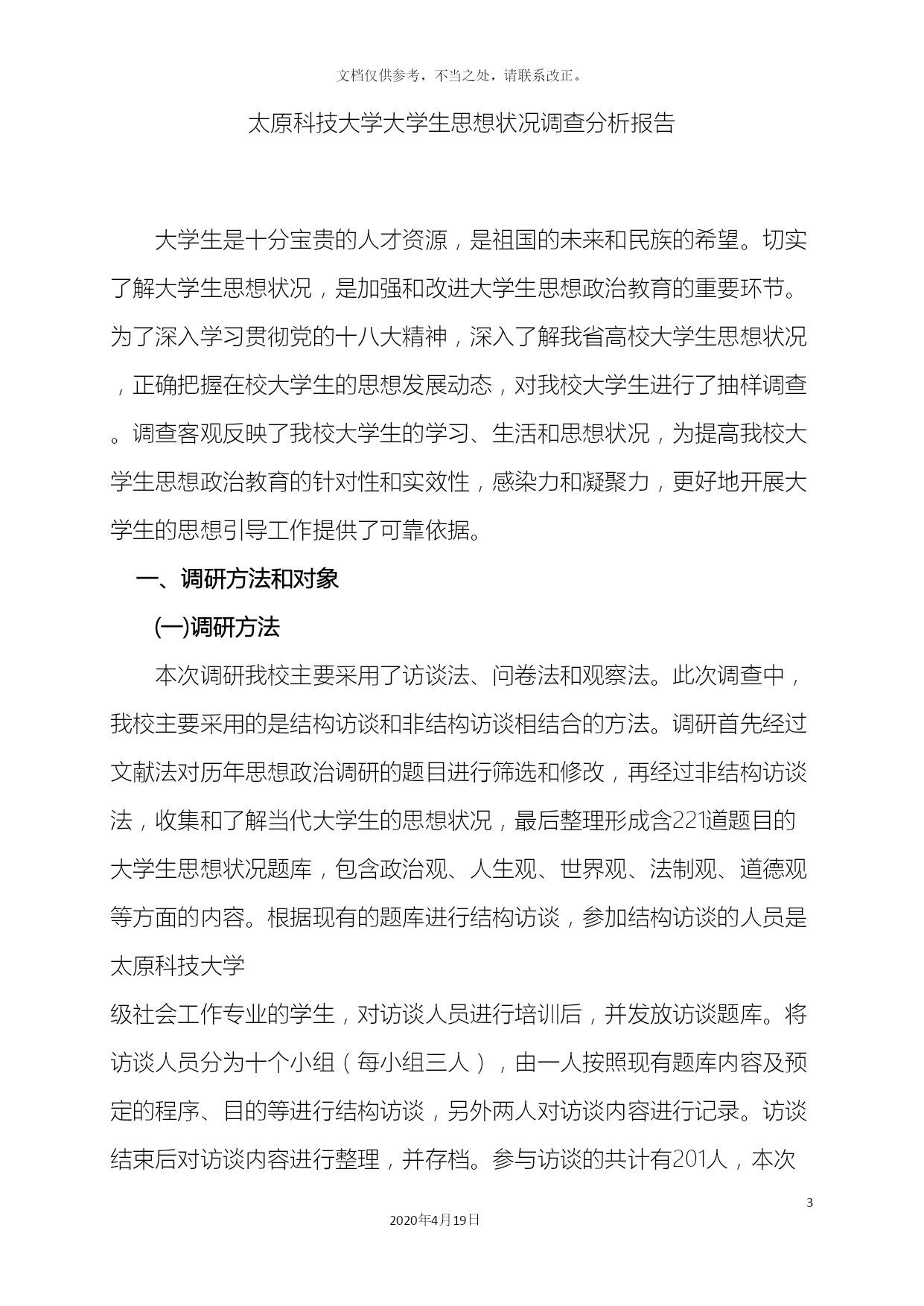 文档仅供参考，不当之处，请联系改正。

太原科技大学大学生思想状况调查分析报告

大学生是十分宝贵的人才资源，是祖国的未来和民族的希望。切实了解大学生思想状况，是加强和改进大学生思想政治教育的重要环节。为了深入学习贯彻党的十八大精神，深入了解我省高校大学生思想状况，正确把握在校大学生的思想发展动态，对我校大学生进行了抽样调查。调查客观反映了我校大学生的学习、生活和思想状况，为提高我校大学生思想政治教育的针对性和实效性，感染力和凝聚力，更好地开展大学生的思想引导工作提供了可靠依据。

一、调研方法和对象

(一)调研方法

本次调研我校主要采用了访谈法、问卷法和观察法。此次调查中，我校主要采用的是结构访谈和非结构访谈相结合的方法。调研首先经过文献法对历年思想政治调研的题目进行筛选和修改，再经过非结构访谈法，收集和了解当代大学生的思想状况，最后整理形成含221道题目的大学生思想状况题库，包含政治观、人生观、世界观、法制观、道德观等方面的内容。根据现有的题库进行结构访谈，参加结构访谈的人员是太原科技大学

级社会工作专业的学生，对访谈人员进行培训后，并发放访谈题库。将访谈人员分为十个小组（每小组三人），由一人按照现有题库内容及预定的程序、目的等进行结构访谈，另外两人对访谈内容进行记录。访谈结束后对访谈内容进行整理，并存档。参与访谈的共计有201人，本次

3

2020年4月19日